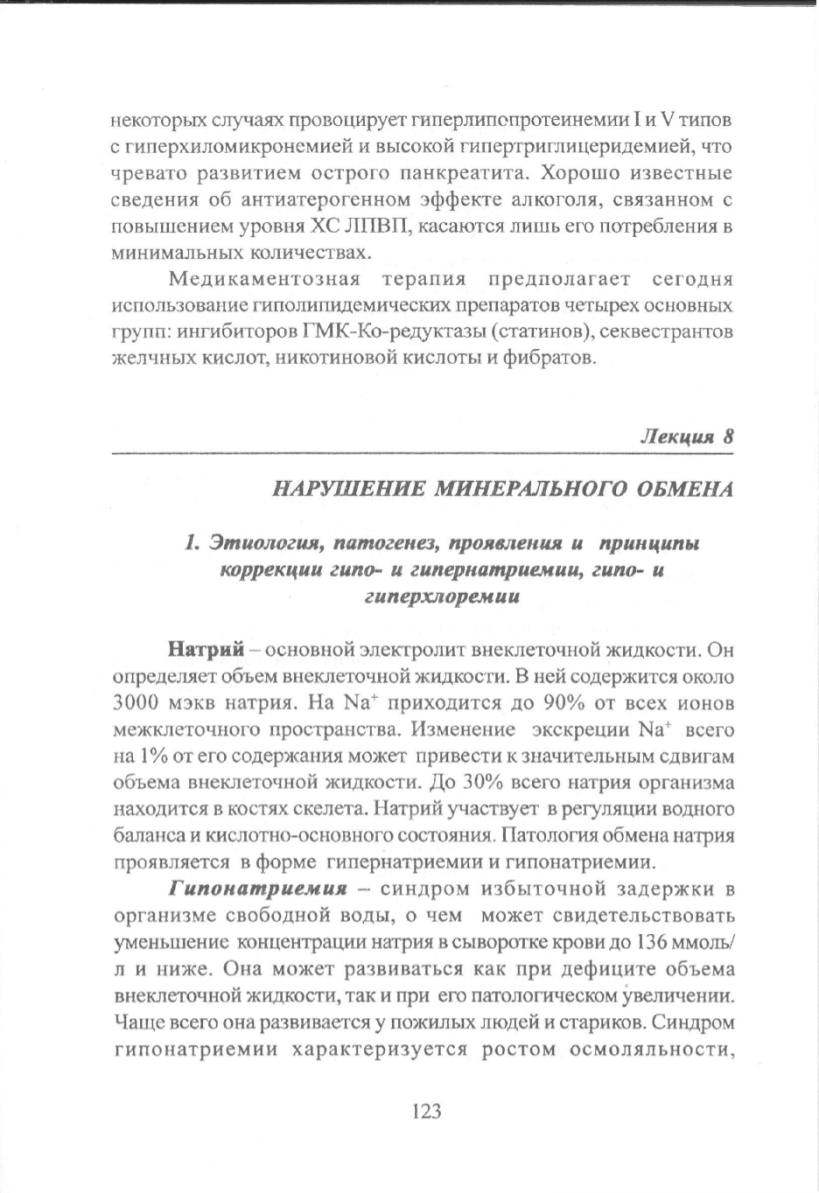 некоторых случаях провоцирует гиперлипопротеинемии I и V типов с гиперхиломикронемией и высокой гипертриглицеридемией, что чревато развитием острого панкреатита. Хорошо известные сведения об антиатерогенном эффекте алкоголя, связанном с повышением уровня ХС ЛПВП, касаются лишь его потребления в минимальных количествах.

Медикаментозная терапия предполагает сегодня использование гиполипидемических препаратов четырех основных групп: ингибиторов ГМК-Ко-редуктазы (статинов), секвестрантов желчных кислот, никотиновой кислоты и фибратов.

Лекция 8

НАРУШЕНИЕ МИНЕРАЛЬНОГО ОБМЕНА

1. Этиология, патогенез, проявления и принципы коррекции гипо- и гипернатриемии, гипо- и гиперхлоремии

Натрий – основной электролит внеклеточной жидкости. Он определяет объем внеклеточной жидкости. В ней содержится около 3000 мэкв натрия. На $Na^+$ приходится до 90% от всех ионов межклеточного пространства. Изменение экскреции $Na^+$ всего на 1% от его содержания может привести к значительным сдвигам объема внеклеточной жидкости. До 30% всего натрия организма находится в костях скелета. Натрий участвует в регуляции водного баланса и кислотно-основного состояния. Патология обмена натрия проявляется в форме гипернатриемии и гипонатриемии.

Гипонатриемия – синдром избыточной задержки в организме свободной воды, о чем может свидетельствовать уменьшение концентрации натрия в сыворотке крови до 136 ммоль/л и ниже. Она может развиваться как при дефиците объема внеклеточной жидкости, так и при его патологическом увеличении. Чаще всего она развивается у пожилых людей и стариков. Синдром гипонатриемии характеризуется ростом осмоляльности,

123